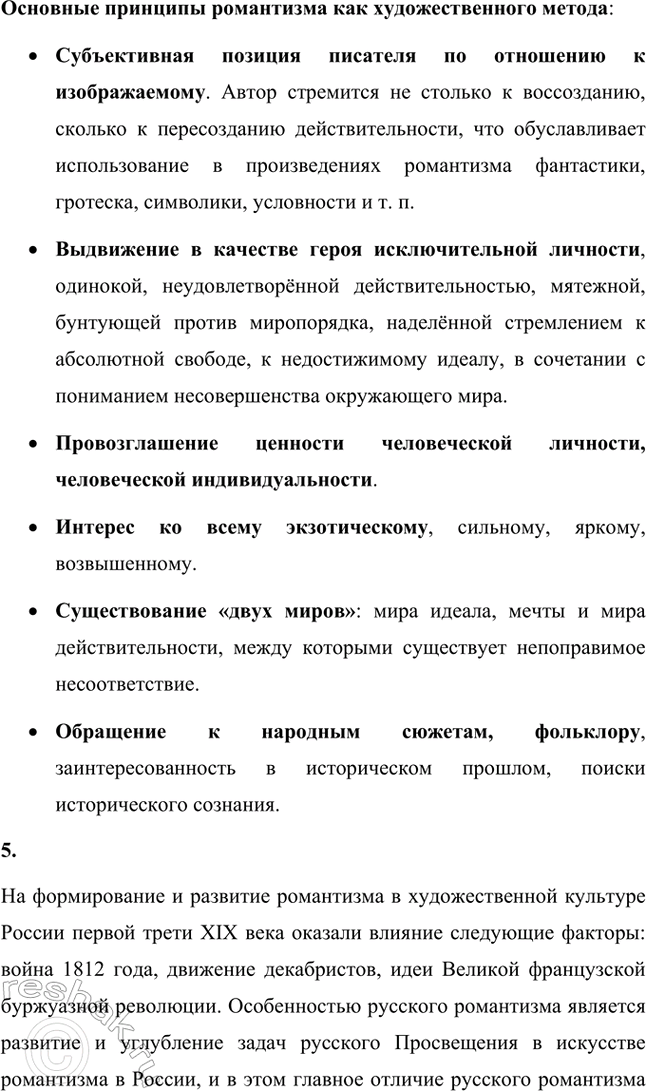 Основные принципы романтизма как художественного метода:

• Субъективная позиция писателя по отношению к изображаемому. Автор стремится не столько к воссозданию, сколько к пересозданию действительности, что обуславливает использование в произведениях романтизма фантастики, гротеска, символики, условности и т. п.

• Выдвижение в качестве героя исключительной личности, одинокой, неудовлетворённой действительностью, мятежной, бунтующей против миропорядка, наделённой стремлением к абсолютной свободе, к недостижимому идеалу, в сочетании с пониманием несовершенства окружающего мира.

• Провозглашение ценности человеческой личности, человеческой индивидуальности.

• Интерес ко всему экзотическому, сильному, яркому, возвышенному.

• Существование «двух миров»: мира идеала, мечты и мира действительности, между которыми существует непоправимое несоответствие.

• Обращение к народным сюжетам, фольклору, заинтересованность в историческом прошлом, поиски исторического сознания.

5.

На формирование и развитие романтизма в художественной культуре России первой трети XIX века оказали влияние следующие факторы: война 1812 года, движение декабристов, идеи Великой французской буржуазной революции. Особенностью русского романтизма является развитие и углубление задач русского Просвещения в искусстве романтизма в России, и в этом главное отличие русского романтизма

reshak.ru